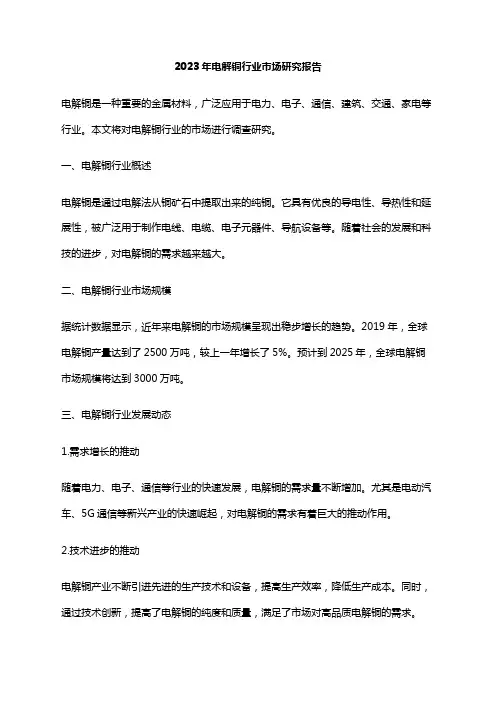 2023年电解铜行业市场研究报告

电解铜是一种重要的金属材料，广泛应用于电力、电子、通信、建筑、交通、家电等行业。本文将对电解铜行业的市场进行调查研究。

一、电解铜行业概述

电解铜是通过电解法从铜矿石中提取出来的纯铜。它具有优良的导电性、导热性和延展性，被广泛用于制作电线、电缆、电子元器件、导航设备等。随着社会的发展和科技的进步，对电解铜的需求越来越大。

二、电解铜行业市场规模

据统计数据显示，近年来电解铜的市场规模呈现出稳步增长的趋势。2019年，全球电解铜产量达到了2500万吨，较上一年增长了5%。预计到2025年，全球电解铜市场规模将达到3000万吨。

三、电解铜行业发展动态

1.需求增长的推动

随着电力、电子、通信等行业的快速发展，电解铜的需求量不断增加。尤其是电动汽车、5G通信等新兴产业的快速崛起，对电解铜的需求有着巨大的推动作用。

2.技术进步的推动

电解铜产业不断引进先进的生产技术和设备，提高生产效率，降低生产成本。同时，通过技术创新，提高了电解铜的纯度和质量，满足了市场对高品质电解铜的需求。